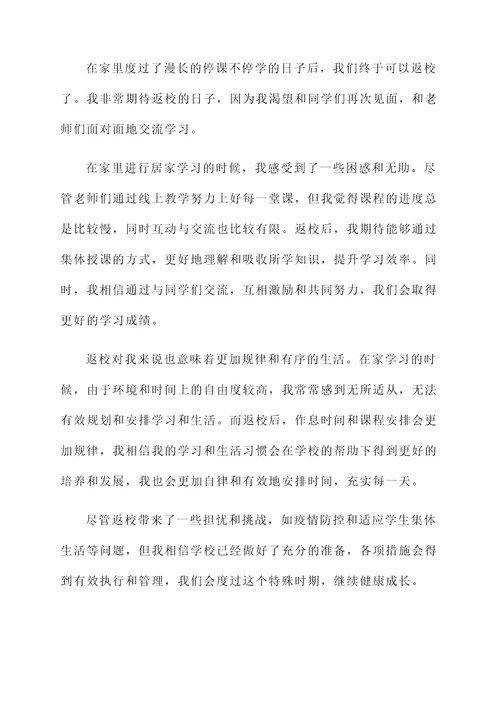 在家里度过了漫长的停课不停学的日子后，我们终于可以返校了。我非常期待返校的日子，因为我渴望和同学们再次见面，和老师们面对面地交流学习。

在家里进行居家学习的时候，我感受到了一些困惑和无助。尽管老师们通过线上教学努力上好每一堂课，但我觉得课程的进度总是比较慢，同时互动与交流也比较有限。返校后，我期待能够通过集体授课的方式，更好地理解和吸收所学知识，提升学习效率。同时，我相信通过与同学们交流，互相激励和共同努力，我们会取得更好的学习成绩。

返校对我来说也意味着更加规律和有序的生活。在家学习的时候，由于环境和时间上的自由度较高，我常常感到无所适从，无法有效规划和安排学习和生活。而返校后，作息时间和课程安排会更加规律，我相信我的学习和生活习惯会在学校的帮助下得到更好的培养和发展，我也会更加自律和有效地安排时间，充实每一天。

尽管返校带来了一些担忧和挑战，如疫情防控和适应学生集体生活等问题，但我相信学校已经做好了充分的准备，各项措施会得到有效执行和管理，我们会度过这个特殊时期，继续健康成长。